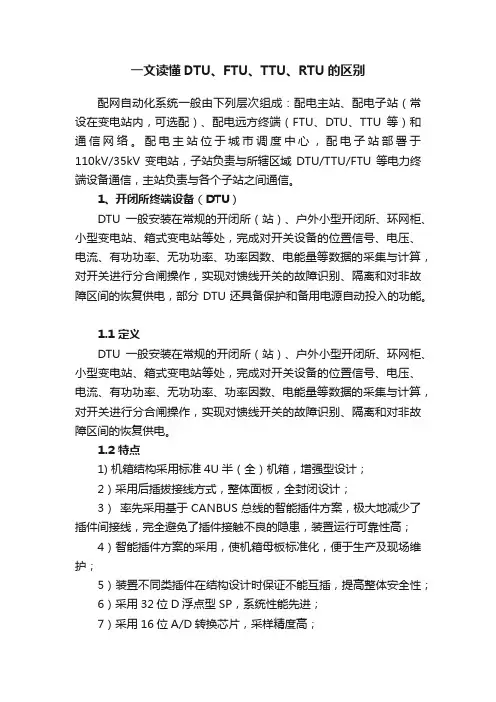 一文读懂 DTU、FTU、TTU、RTU 的区别

配网自动化系统一般由下列层次组成：配电主站、配电子站（常设在变电站内，可选配）、配电远方终端（FTU、DTU、TTU 等）和通信网络。配电主站位于城市调度中心，配电子站部署于 110kV/35kV 变电站，子站负责与所辖区域 DTU/TTU/FTU 等电力终端设备通信，主站负责与各个子站之间通信。

1、开闭所终端设备（DTU）

DTU 一般安装在常规的开闭所（站）、户外小型开闭所、环网柜、小型变电站、箱式变电站等处，完成对开关设备的位置信号、电压、电流、有功功率、无功功率、功率因数、电能量等数据的采集与计算，对开关进行分合闸操作，实现对馈线开关的故障识别、隔离和对非故障区间的恢复供电，部分 DTU 还具备保护和备用电源自动投入的功能。

1.1 定义

DTU 一般安装在常规的开闭所（站）、户外小型开闭所、环网柜、小型变电站、箱式变电站等处，完成对开关设备的位置信号、电压、电流、有功功率、无功功率、功率因数、电能量等数据的采集与计算，对开关进行分合闸操作，实现对馈线开关的故障识别、隔离和对非故障区间的恢复供电。

1.2 特点

1) 机箱结构采用标准 4U 半（全）机箱，增强型设计；

2）采用后插拔接线方式，整体面板，全封闭设计；

3） 率先采用基于 CANBUS 总线的智能插件方案，极大地减少了插件间接线，完全避免了插件接触不良的隐患，装置运行可靠性高；

4）智能插件方案的采用，使机箱母板标准化，便于生产及现场维护；

5）装置不同类插件在结构设计时保证不能互插，提高整体安全性；

6）采用 32 位 D 浮点型 SP，系统性能先进；

7）采用 16 位 A/D 转换芯片，采样精度高；